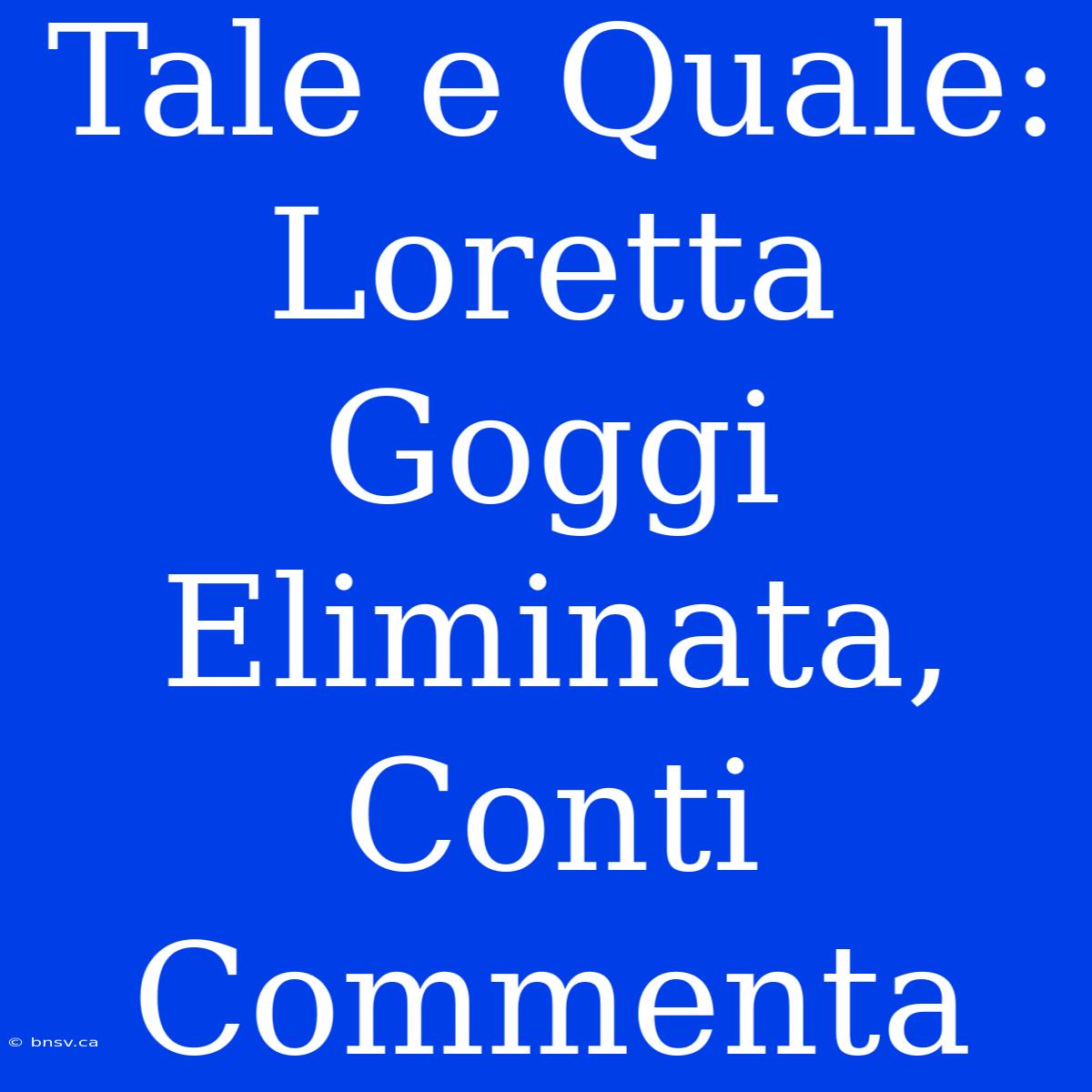 Tale e Quale: Loretta Goggi Eliminata, Conti Commenta

© bnsv.ca